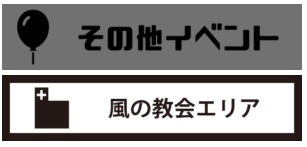 その他イベント

風の教会エリア